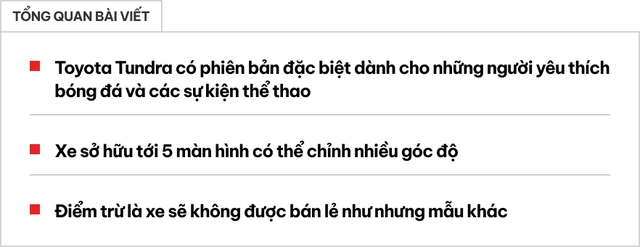 TỔNG QUAN BÀI VIẾT

Toyota Tundra có phiên bản đặc biệt dành cho những người yêu thích bóng đá và các sự kiện thể thao

Xe sở hữu tới 5 màn hình có thể chỉnh nhiều góc độ

Điểm trừ là xe sẽ không được bán lẻ như nhưng mẫu khác